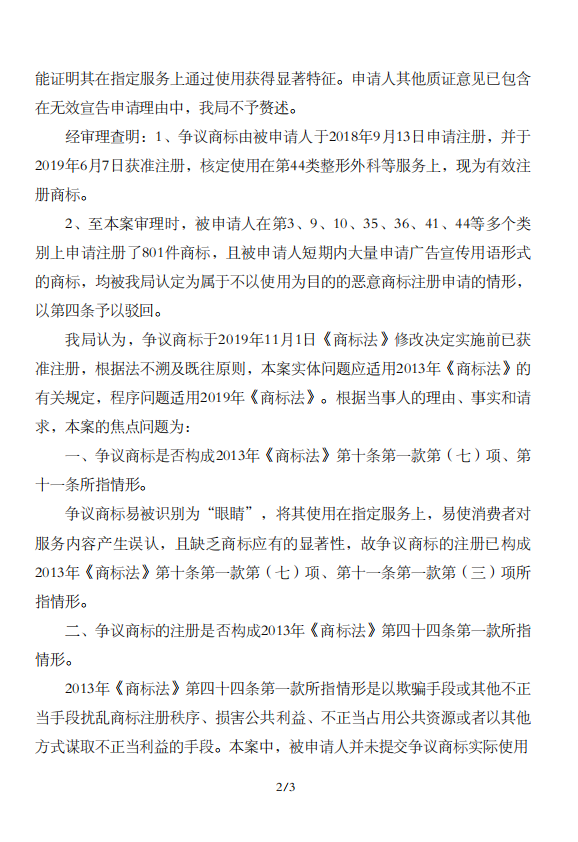 能证明其在指定服务上通过使用获得显著特征。申请人其他质证意见已包含在无效宣告申请理由中，我局不予赘述。

经审理查明：1、争议商标由被申请人于2018年9月13日申请注册，并于2019年6月7日获准注册，核定使用在第44类整形外科等服务上，现为有效注册商标。

2、至本案审理时，被申请人在第3、9、10、35、36、41、44等多个类别上申请注册了801件商标，且被申请人短期内大量申请广告宣传用语形式的商标，均被我局认定为属于不以使用为目的的恶意商标注册申请的情形，以第四条予以驳回。

我局认为，争议商标于2019年11月1日《商标法》修改决定实施前已获准注册，根据法不溯及既往原则，本案实体问题应适用2013年《商标法》的有关规定，程序问题适用2019年《商标法》。根据当事人的理由、事实和请求，本案的焦点问题为：

一、争议商标是否构成2013年《商标法》第十条第一款第（七）项、第十一条所指情形。

争议商标易被识别为“眼睛”，将其使用在指定服务上，易使消费者对服务内容产生误认，且缺乏商标应有的显著性，故争议商标的注册已构成2013年《商标法》第十条第一款第（七）项、第十一条第一款第（三）项所指情形。

二、争议商标的注册是否构成2013年《商标法》第四十四条第一款所指情形。

2013年《商标法》第四十四条第一款所指情形是以欺骗手段或其他不正当手段扰乱商标注册秩序、损害公共利益、不正当占用公共资源或者以其他方式谋取不正当利益的手段。本案中，被申请人并未提交争议商标实际使用

2/3